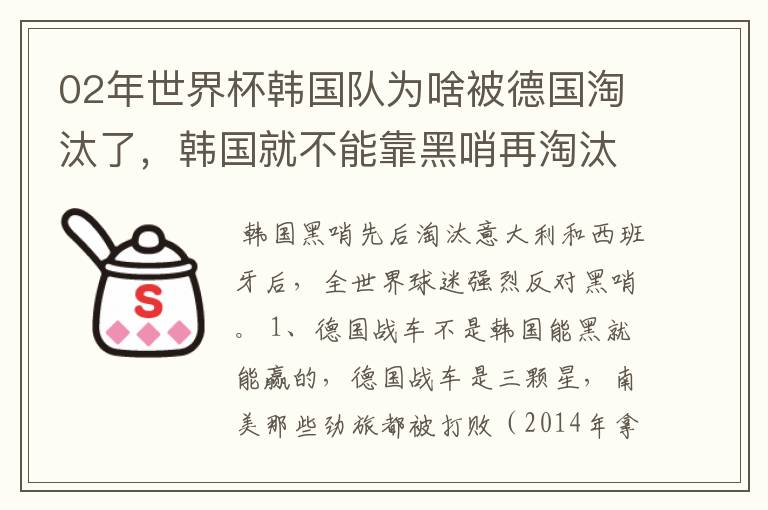 02年世界杯韩国队为啥被德国淘汰了，韩国就不能靠黑哨再淘汰

S

韩国黑哨先后淘汰意大利和西班牙后，全世界球迷强烈反对黑哨。1、德国战车不是韩国能黑就能赢的，德国战车是三颗星，南美那些劲旅都被打败（2014年拿